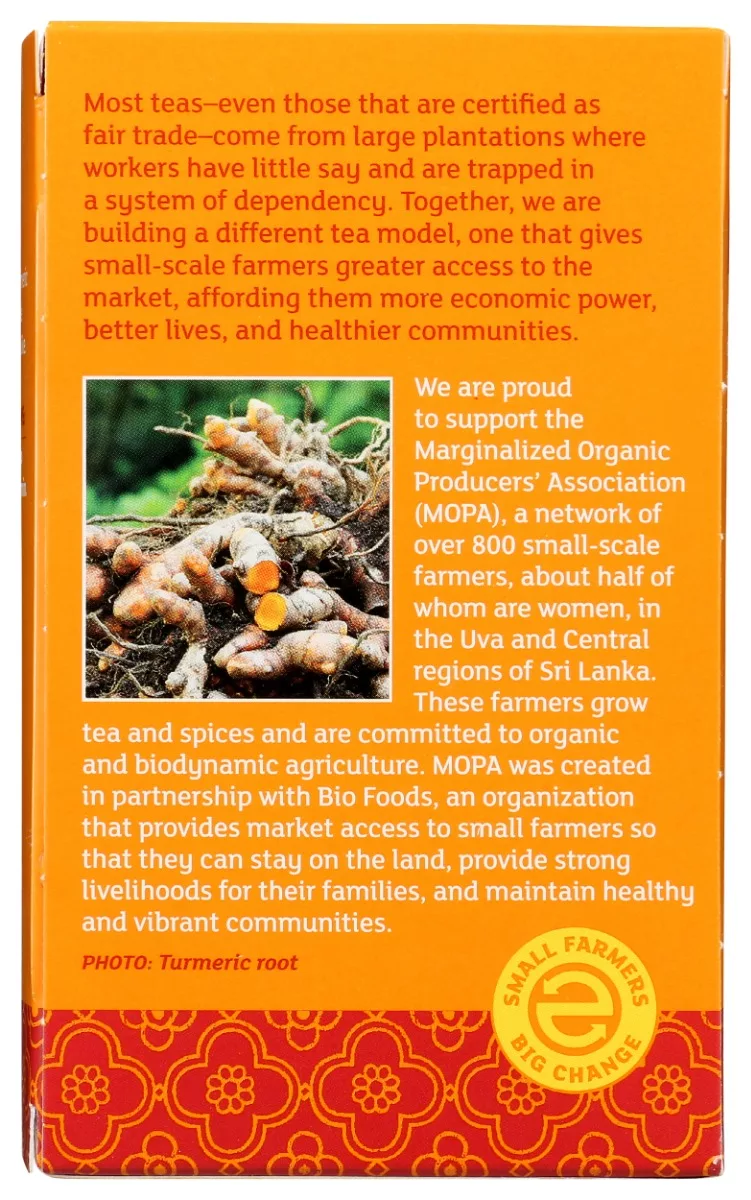 Most teas–even those that are certified as fair trade–come from large plantations where workers have little say and are trapped in a system of dependency. Together, we are building a different tea model, one that gives small-scale farmers greater access to the market, affording them more economic power, better lives, and healthier communities.

We are proud to support the Marginalized Organic Producers' Association (MOPA), a network of over 800 small-scale farmers, about half of whom are women, in the Uva and Central regions of Sri Lanka. These farmers grow tea and spices and are committed to organic and biodynamic agriculture. MOPA was created in partnership with Bio Foods, an organization that provides market access to small farmers so that they can stay on the land, provide strong livelihoods for their families, and maintain healthy and vibrant communities.

PHOTO: Turmeric root

SMALL FARMERS BIG CHANGE